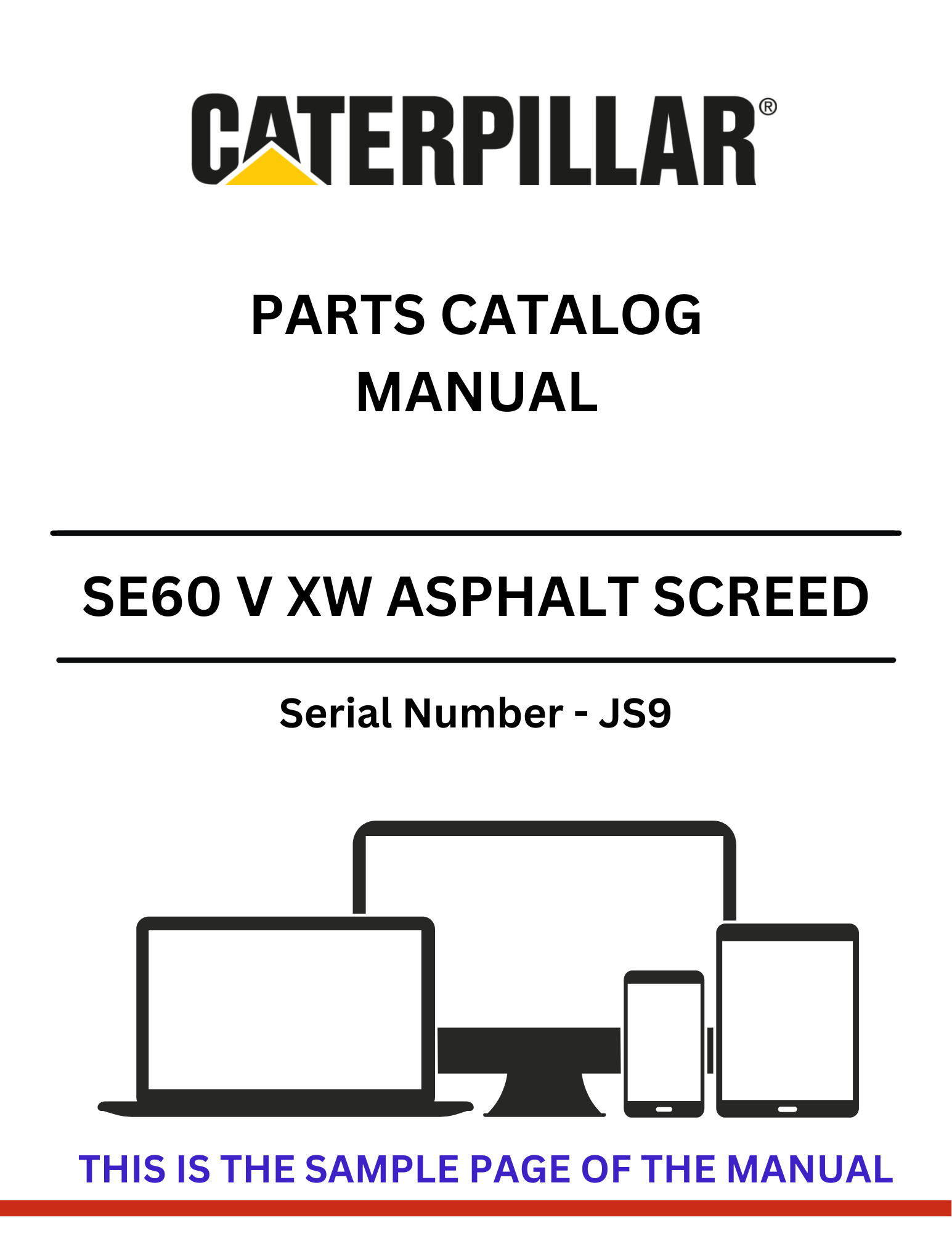 CATERPILLAR®

PARTS CATALOG MANUAL

SE60 V XW ASPHALT SCREED

Serial Number - JS9

THIS IS THE SAMPLE PAGE OF THE MANUAL